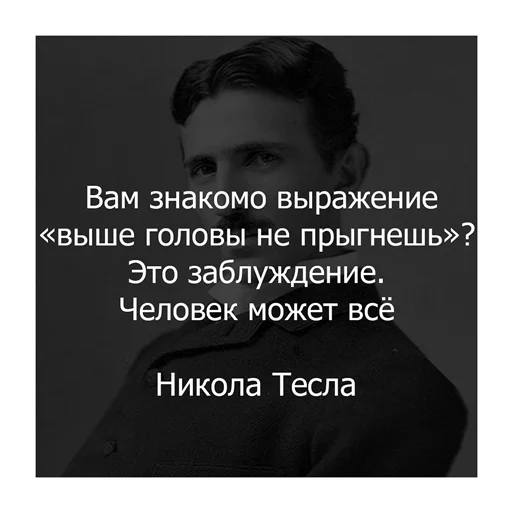 Вам знакомо выражение «выше головы не прыгнешь»? Это заблуждение. Человек может всё

Никола Тесла